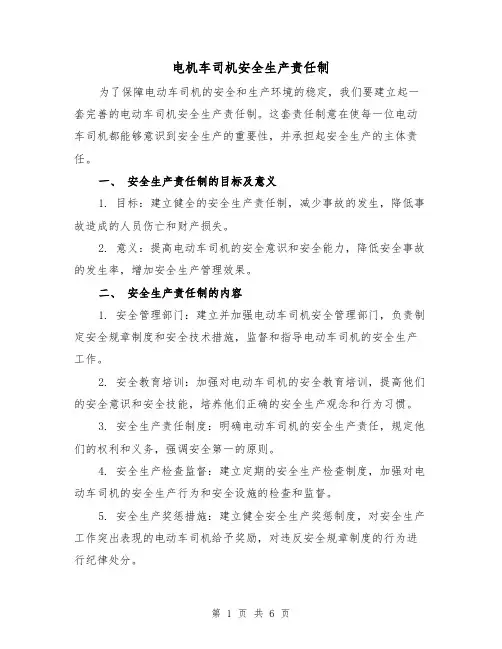 电机车司机安全生产责任制

为了保障电动车司机的安全和生产环境的稳定，我们要建立起一套完善的电动车司机安全生产责任制。这套责任制意在使每一位电动车司机都能够意识到安全生产的重要性，并承担起安全生产的主体责任。

一、 安全生产责任制的目标及意义

1. 目标：建立健全的安全生产责任制，减少事故的发生，降低事故造成的人员伤亡和财产损失。

2. 意义：提高电动车司机的安全意识和安全能力，降低安全事故的发生率，增加安全生产管理效果。

二、 安全生产责任制的内容

1. 安全管理部门：建立并加强电动车司机安全管理部门，负责制定安全规章制度和安全技术措施，监督和指导电动车司机的安全生产工作。

2. 安全教育培训：加强对电动车司机的安全教育培训，提高他们的安全意识和安全技能，培养他们正确的安全生产观念和行为习惯。

3. 安全生产责任制度：明确电动车司机的安全生产责任，规定他们的权利和义务，强调安全第一的原则。

4. 安全生产检查监督：建立定期的安全生产检查制度，加强对电动车司机的安全生产行为和安全设施的检查和监督。

5. 安全生产奖惩措施：建立健全安全生产奖惩制度，对安全生产工作突出表现的电动车司机给予奖励，对违反安全规章制度的行为进行纪律处分。

第 1 页 共 6 页